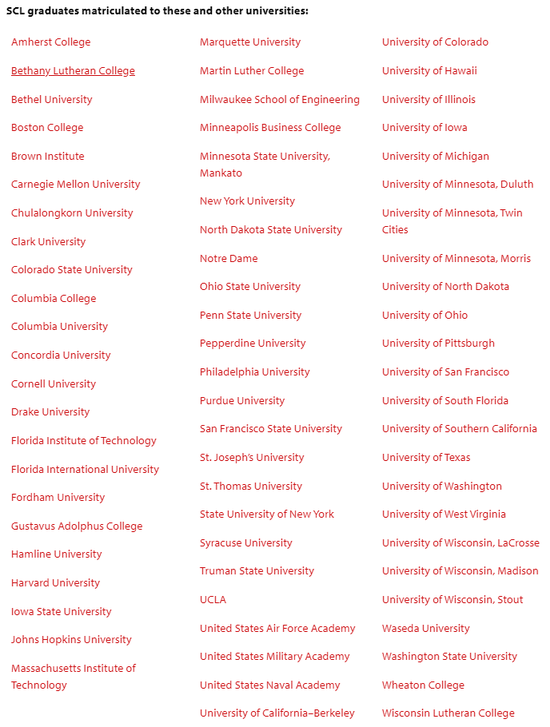 SCL graduates matriculated to these and other universities:

Amherst College

Bethany Lutheran College

Bethel University

Boston College

Brown Institute

Carnegie Mellon University

Chulalongkorn University

Clark University

Colorado State University

Columbia College

Columbia University

Concordia University

Cornell University

Drake University

Florida Institute of Technology

Florida International University

Fordham University

Gustavus Adolphus College

Hamline University

Harvard University

Iowa State University

Johns Hopkins University

Massachusetts Institute of Technology

Marquette University

Martin Luther College

Milwaukee School of Engineering

Minneapolis Business College

Minnesota State University, Mankato

New York University

North Dakota State University

Notre Dame

Ohio State University

Penn State University

Pepperdine University

Philadelphia University

Purdue University

San Francisco State University

St. Joseph's University

St. Thomas University

State University of New York

Syracuse University

Truman State University

UCLA

United States Air Force Academy

United States Military Academy

United States Naval Academy

University of California–Berkeley

University of Colorado

University of Hawaii

University of Illinois

University of Iowa

University of Michigan

University of Minnesota, Duluth

University of Minnesota, Twin Cities

University of Minnesota, Morris

University of North Dakota

University of Ohio

University of Pittsburgh

University of San Francisco

University of South Florida

University of Southern California

University of Texas

University of Washington

University of West Virginia

University of Wisconsin, LaCrosse

University of Wisconsin, Madison

University of Wisconsin, Stout

Waseda University

Washington State University

Wheaton College

Wisconsin Lutheran College